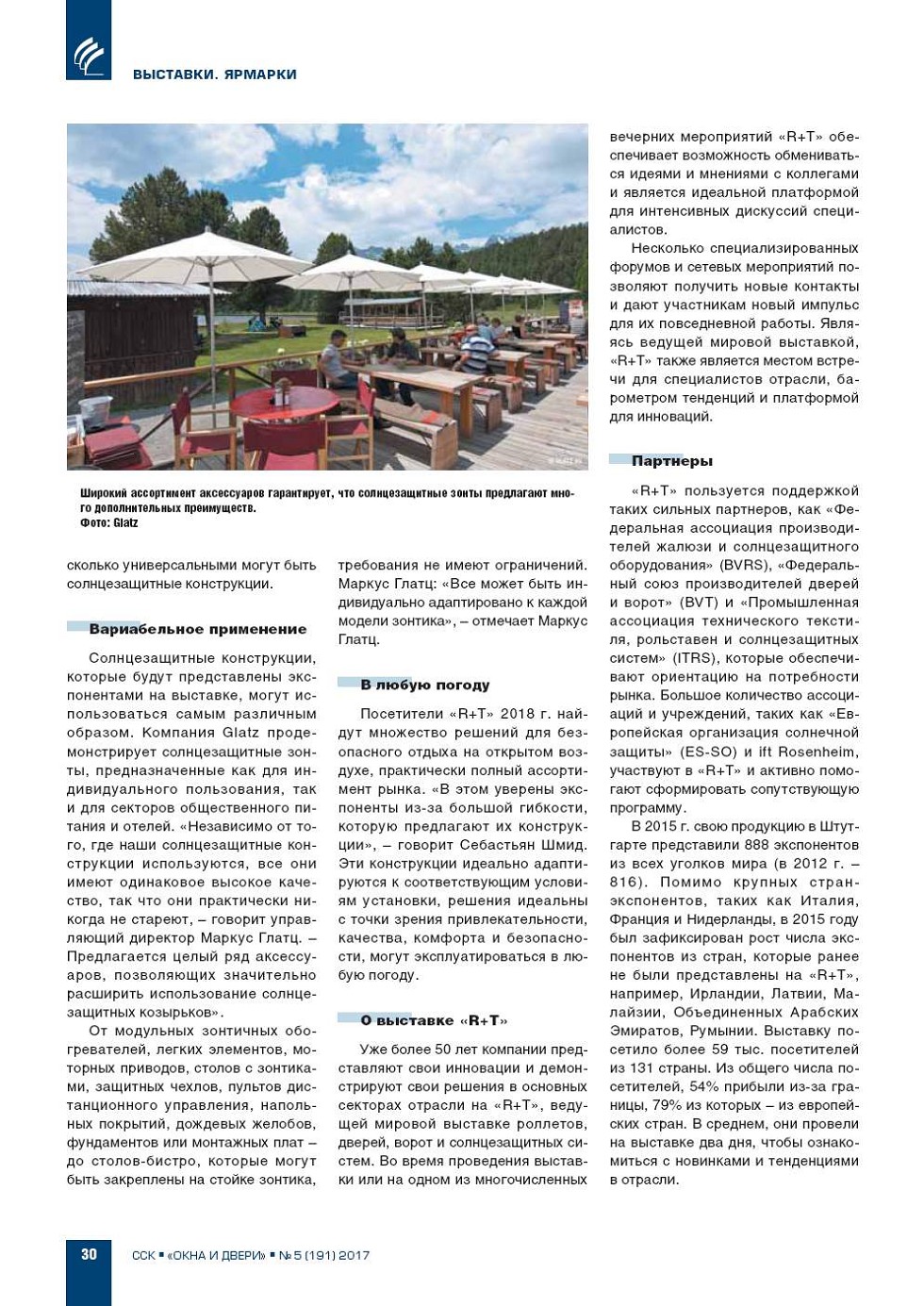 ВЫСТАВКИ. ЯРМАРКИ

Широкий ассортимент аксессуаров гарантирует, что солнцезащитные зонты предлагают много дополнительных преимуществ.
Фото: Glatz

сколько универсальными могут быть солнцезащитные конструкции.

Вариабельное применение

Солнцезащитные конструкции, которые будут представлены экспонентами на выставке, могут использоваться самым различным образом. Компания Glatz продемонстрирует солнцезащитные зонты, предназначенные как для индивидуального пользования, так и для секторов общественного питания и отелей. «Независимо от того, где наши солнцезащитные конструкции используются, все они имеют одинаковое высокое качество, так что они практически никогда не стареют, – говорит управляющий директор Маркус Глатц. – Предлагается целый ряд аксессуаров, позволяющих значительно расширить использование солнцезащитных козырьков».

От модульных зонтичных обогревателей, легких элементов, моторных приводов, столов с зонтиками, защитных чехлов, пультов дистанционного управления, напольных покрытий, дождевых желобов, фундаментов или монтажных плат – до столов-бистро, которые могут быть закреплены на стойке зонтика, требования не имеют ограничений. Маркус Глатц: «Все может быть индивидуально адаптировано к каждой модели зонтика», – отмечает Маркус Глатц.

В любую погоду

Посетители «R+T» 2018 г. найдут множество решений для безопасного отдыха на открытом воздухе, практически полный ассортимент рынка. «В этом уверены экспоненты из-за большой гибкости, которую предлагают их конструкции», – говорит Себастьян Шмид. Эти конструкции идеально адаптируются к соответствующим условиям установки, решения идеальны с точки зрения привлекательности, качества, комфорта и безопасности, могут эксплуатироваться в любую погоду.

О выставке «R+T»

Уже более 50 лет компании представляют свои инновации и демонстрируют свои решения в основных секторах отрасли на «R+T», ведущей мировой выставке роллетов, дверей, ворот и солнцезащитных систем. Во время проведения выставки или на одном из многочисленных вечерних мероприятий «R+T» обеспечивает возможность обмениваться идеями и мнениями с коллегами и является идеальной платформой для интенсивных дискуссий специалистов.

Несколько специализированных форумов и сетевых мероприятий позволяют получить новые контакты и дают участникам новый импульс для их повседневной работы. Являясь ведущей мировой выставкой, «R+T» также является местом встречи для специалистов отрасли, барометром тенденций и платформой для инноваций.

Партнеры

«R+T» пользуется поддержкой таких сильных партнеров, как «Федеральная ассоциация производителей жалюзи и солнцезащитного оборудования» (BVRS), «Федеральный союз производителей дверей и ворот» (BVT) и «Промышленная ассоциация технического текстиля, рольставен и солнцезащитных систем» (ITRS), которые обеспечивают ориентацию на потребности рынка. Большое количество ассоциаций и учреждений, таких как «Европейская организация солнечной защиты» (ES-SO) и ift Rosenheim, участвуют в «R+T» и активно помогают сформировать сопутствующую программу.

В 2015 г. свою продукцию в Штутгарте представили 888 экспонентов из всех уголков мира (в 2012 г. – 816). Помимо крупных стран-экспонентов, таких как Италия, Франция и Нидерланды, в 2015 году был зафиксирован рост числа экспонентов из стран, которые ранее не были представлены на «R+T», например, Ирландии, Латвии, Малайзии, Объединенных Арабских Эмиратов, Румынии. Выставку посетило более 59 тыс. посетителей из 131 страны. Из общего числа посетителей, 54% прибыли из-за границы, 79% из которых – из европейских стран. В среднем, они провели на выставке два дня, чтобы ознакомиться с новинками и тенденциями в отрасли.

30 ССК ▪ «ОКНА И ДВЕРИ» ▪ № 5 (191) 2017